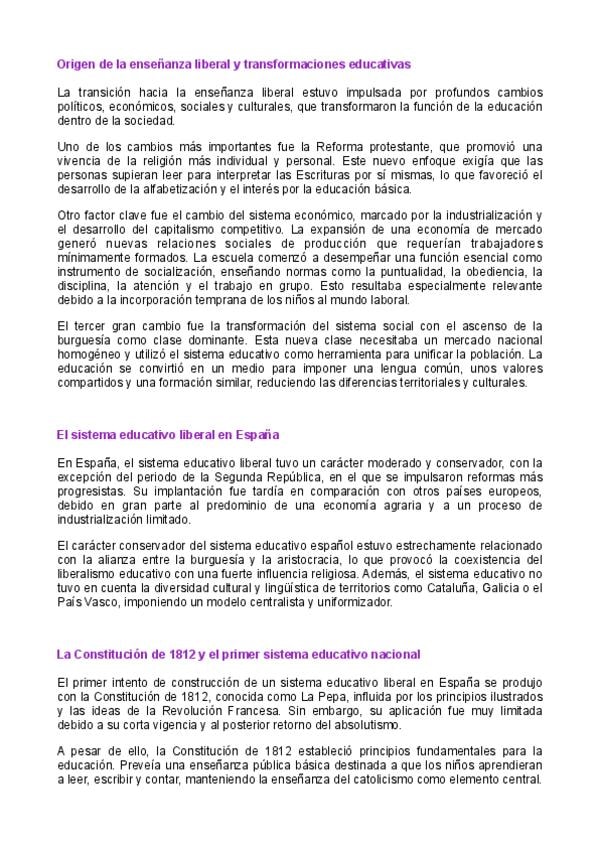 Origen de la enseñanza liberal y transformaciones educativas

La transición hacia la enseñanza liberal estuvo impulsada por profundos cambios políticos, económicos, sociales y culturales, que transformaron la función de la educación dentro de la sociedad.

Uno de los cambios más importantes fue la Reforma protestante, que promovió una vivencia de la religión más individual y personal. Este nuevo enfoque exigía que las personas supieran leer para interpretar las Escrituras por sí mismas, lo que favoreció el desarrollo de la alfabetización y el interés por la educación básica.

Otro factor clave fue el cambio del sistema económico, marcado por la industrialización y el desarrollo del capitalismo competitivo. La expansión de una economía de mercado generó nuevas relaciones sociales de producción que requerían trabajadores mínimamente formados. La escuela comenzó a desempeñar una función esencial como instrumento de socialización, enseñando normas como la puntualidad, la obediencia, la disciplina, la atención y el trabajo en grupo. Esto resultaba especialmente relevante debido a la incorporación temprana de los niños al mundo laboral.

El tercer gran cambio fue la transformación del sistema social con el ascenso de la burguesía como clase dominante. Esta nueva clase necesitaba un mercado nacional homogéneo y utilizó el sistema educativo como herramienta para unificar la población. La educación se convirtió en un medio para imponer una lengua común, unos valores compartidos y una formación similar, reduciendo las diferencias territoriales y culturales.

El sistema educativo liberal en España

En España, el sistema educativo liberal tuvo un carácter moderado y conservador, con la excepción del periodo de la Segunda República, en el que se impulsaron reformas más progresistas. Su implantación fue tardía en comparación con otros países europeos, debido en gran parte al predominio de una economía agraria y a un proceso de industrialización limitado.

El carácter conservador del sistema educativo español estuvo estrechamente relacionado con la alianza entre la burguesía y la aristocracia, lo que provocó la coexistencia del liberalismo educativo con una fuerte influencia religiosa. Además, el sistema educativo no tuvo en cuenta la diversidad cultural y lingüística de territorios como Cataluña, Galicia o el País Vasco, imponiendo un modelo centralista y uniformizador.

La Constitución de 1812 y el primer sistema educativo nacional

El primer intento de construcción de un sistema educativo liberal en España se produjo con la Constitución de 1812, conocida como La Pepa, influida por los principios ilustrados y las ideas de la Revolución Francesa. Sin embargo, su aplicación fue muy limitada debido a su corta vigencia y al posterior retorno del absolutismo.

A pesar de ello, la Constitución de 1812 estableció principios fundamentales para la educación. Preveía una enseñanza pública básica destinada a que los niños aprendieran a leer, escribir y contar, manteniendo la enseñanza del catolicismo como elemento central.